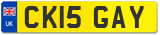 UK
CK15 GAY